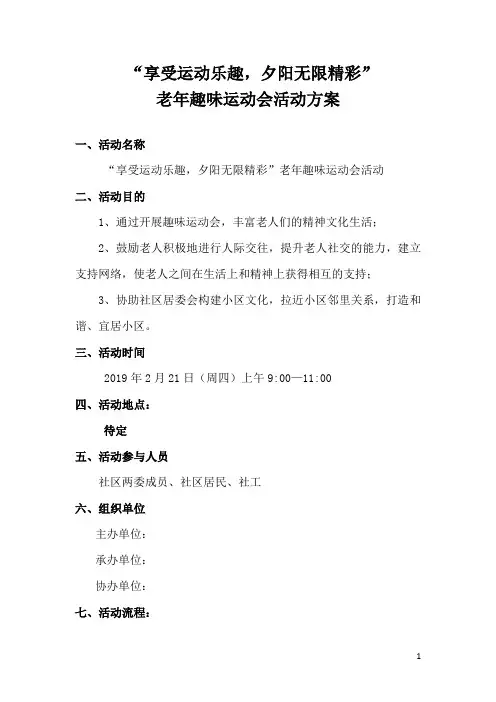 “享受运动乐趣，夕阳无限精彩”
老年趣味运动会活动方案

一、活动名称

“享受运动乐趣，夕阳无限精彩”老年趣味运动会活动

二、活动目的

1、通过开展趣味运动会，丰富老人们的精神文化生活；

2、鼓励老人积极地进行人际交往，提升老人社交的能力，建立支持网络，使老人之间在生活上和精神上获得相互的支持；

3、协助社区居委会构建小区文化，拉近小区邻里关系，打造和谐、宜居小区。

三、活动时间

2019 年 2 月 21 日（周四）上午 9:00—11:00

四、活动地点：

待定

五、活动参与人员

社区两委成员、社区居民、社工

六、组织单位

主办单位：

承办单位：

协办单位：

七、活动流程：

1